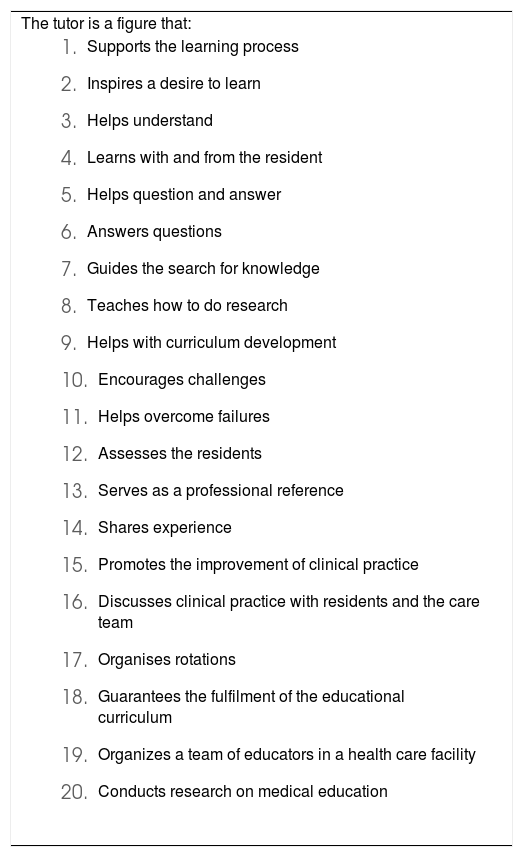 The tutor is a figure that:

1. Supports the learning process

2. Inspires a desire to learn

3. Helps understand

4. Learns with and from the resident

5. Helps question and answer

6. Answers questions

7. Guides the search for knowledge

8. Teaches how to do research

9. Helps with curriculum development

10. Encourages challenges

11. Helps overcome failures

12. Assesses the residents

13. Serves as a professional reference

14. Shares experience

15. Promotes the improvement of clinical practice

16. Discusses clinical practice with residents and the care team

17. Organises rotations

18. Guarantees the fulfilment of the educational curriculum

19. Organizes a team of educators in a health care facility

20. Conducts research on medical education